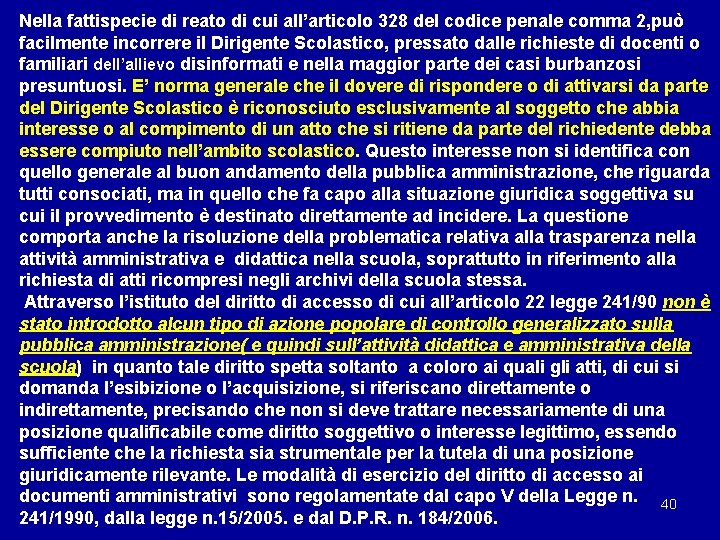 Nella fattispecie di reato di cui all'articolo 328 del codice penale comma 2,può facilmente incorrere il Dirigente Scolastico, pressato dalle richieste di docenti o familiari dell'allievo disinformati e nella maggior parte dei casi burbanzosi presuntuosi. E' norma generale che il dovere di rispondere o di attivarsi da parte del Dirigente Scolastico è riconosciuto esclusivamente al soggetto che abbia interesse o al compimento di un atto che si ritiene da parte del richiedente debba essere compiuto nell'ambito scolastico. Questo interesse non si identifica con quello generale al buon andamento della pubblica amministrazione, che riguarda tutti consociati, ma in quello che fa capo alla situazione giuridica soggettiva su cui il provvedimento è destinato direttamente ad incidere. La questione comporta anche la risoluzione della problematica relativa alla trasparenza nella attività amministrativa e didattica nella scuola, soprattutto in riferimento alla richiesta di atti ricompresi negli archivi della scuola stessa.

Attraverso l'istituto del diritto di accesso di cui all'articolo 22 legge 241/90 non è stato introdotto alcun tipo di azione popolare di controllo generalizzato sulla pubblica amministrazione( e quindi sull'attività didattica e amministrativa della scuola) in quanto tale diritto spetta soltanto a coloro ai quali gli atti, di cui si domanda l'esibizione o l'acquisizione, si riferiscano direttamente o indirettamente, precisando che non si deve trattare necessariamente di una posizione qualificabile come diritto soggettivo o interesse legittimo, essendo sufficiente che la richiesta sia strumentale per la tutela di una posizione giuridicamente rilevante. Le modalità di esercizio del diritto di accesso ai documenti amministrativi sono regolamentate dal capo V della Legge n. 241/1990, dalla legge n.15/2005. e dal D.P.R. n. 184/2006.

40